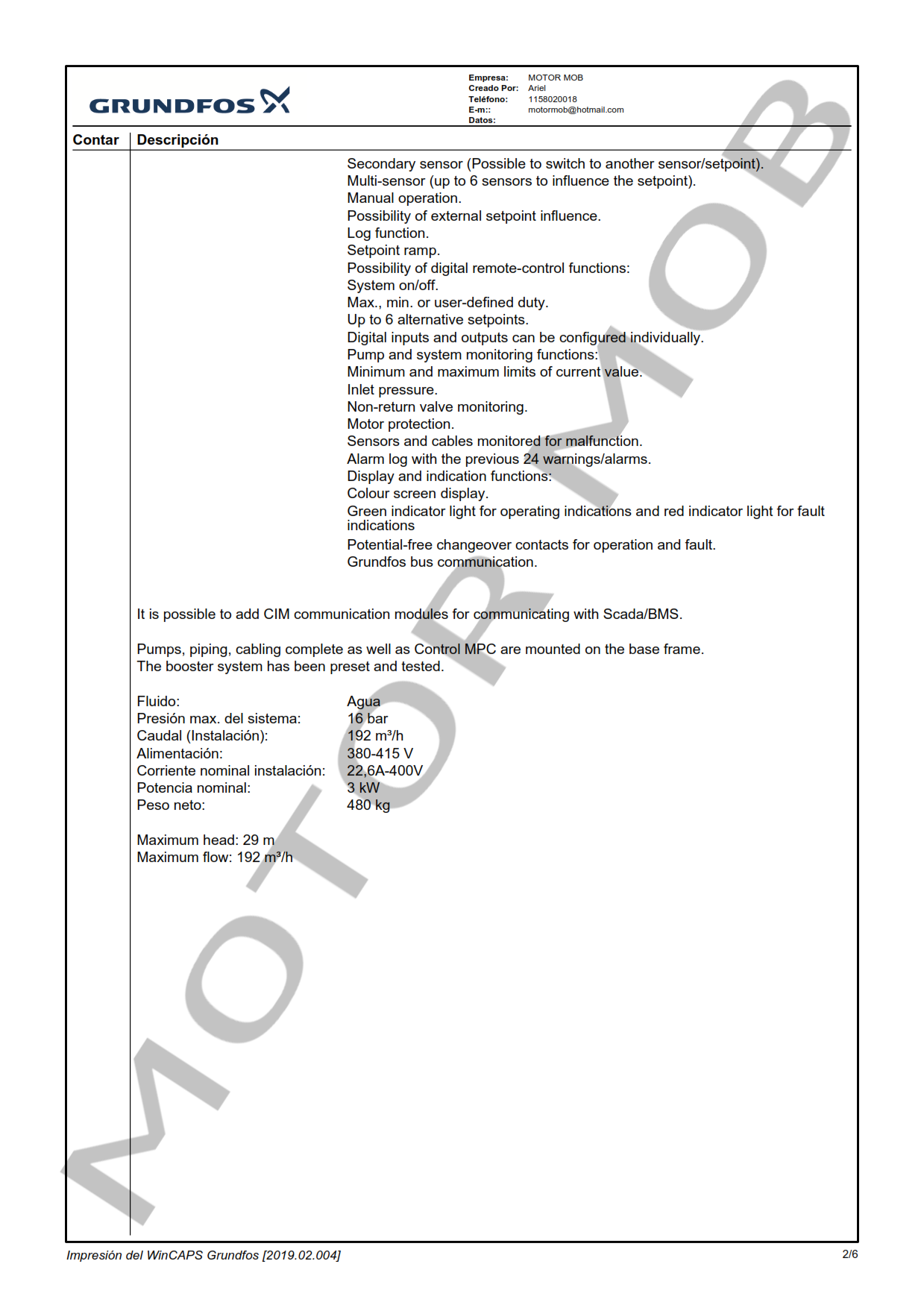 GRUNDFOS

Empresa: MOTOR MOB
Creado Por: Ariel
Teléfono: 1158020018
E-m:: motormob@hotmail.com
Datos:

Contar Descripción

Secondary sensor (Possible to switch to another sensor/setpoint).
Multi-sensor (up to 6 sensors to influence the setpoint).
Manual operation.
Possibility of external setpoint influence.
Log function.
Setpoint ramp.
Possibility of digital remote-control functions:
System on/off.
Max., min. or user-defined duty.
Up to 6 alternative setpoints.
Digital inputs and outputs can be configured individually.
Pump and system monitoring functions:
Minimum and maximum limits of current value.
Inlet pressure.
Non-return valve monitoring.
Motor protection.
Sensors and cables monitored for malfunction.
Alarm log with the previous 24 warnings/alarms.
Display and indication functions:
Colour screen display.
Green indicator light for operating indications and red indicator light for fault indications
Potential-free changeover contacts for operation and fault.
Grundfos bus communication.

It is possible to add CIM communication modules for communicating with Scada/BMS.

Pumps, piping, cabling complete as well as Control MPC are mounted on the base frame.
The booster system has been preset and tested.

Fluido: Agua
Presión max. del sistema: 16 bar
Caudal (Instalación): 192 m³/h
Alimentación: 380-415 V
Corriente nominal instalación: 22,6A-400V
Potencia nominal: 3 kW
Peso neto: 480 kg

Maximum head: 29 m
Maximum flow: 192 m³/h

Impresión del WinCAPS Grundfos [2019.02.004]
2/6

MOTOR MOB